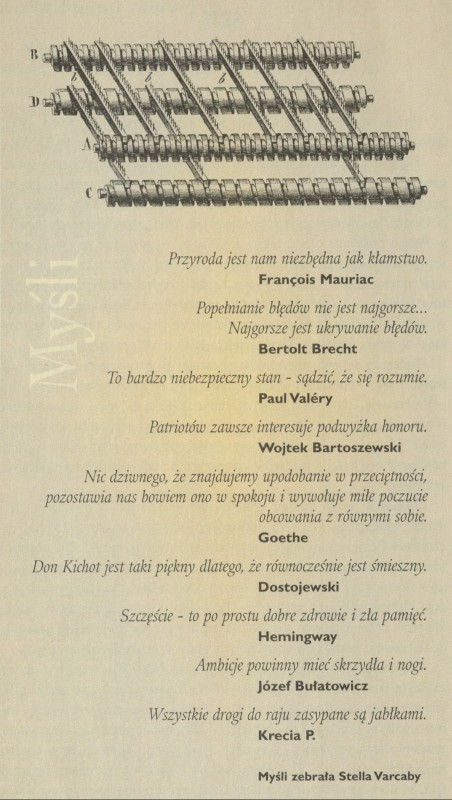 B
D
A
C
b
b
b

Myśli

Przyroda jest nam niezbędna jak kłamstwo.
François Mauriac

Popełnianie błędów nie jest najgorsze... Najgorsze jest ukrywanie błędów.
Bertolt Brecht

To bardzo niebezpieczny stan - sądzić, że się rozumie.
Paul Valéry

Patriotów zawsze interesuje podwyżka honoru.
Wojtek Bartoszewski

Nic dziwnego, że znajdujemy upodobanie w przeciętności, pozostawia nas bowiem ono w spokoju i wywołuje miłe poczucie obcowania z równymi sobie.
Goethe

Don Kichot jest taki piękny dlatego, że równocześnie jest śmieszny.
Dostojewski

Szczęście - to po prostu dobre zdrowie i zła pamięć.
Hemingway

Ambicje powinny mieć skrzydła i nogi.
Józef Bułatowicz

Wszystkie drogi do raju zasypane są jabłkami.
Krecia P.

Myśli zebrała Stella Varcaby